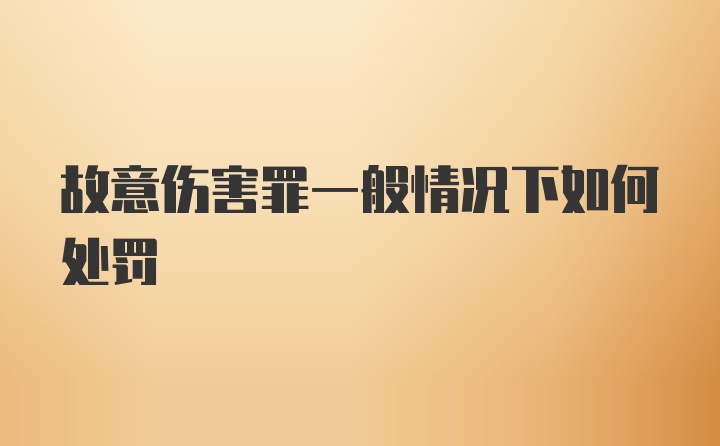 故意伤害罪一般情况下如何处罚